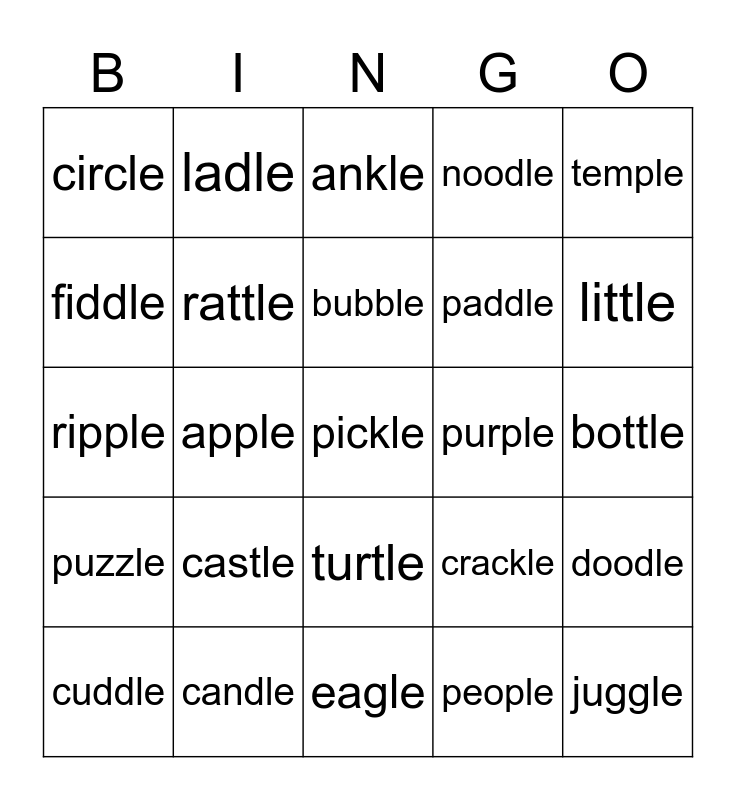 | B | I | N | G | O |
|---|---|---|---|---|
| circle | ladle | ankle | noodle | temple |
| fiddle | rattle | bubble | paddle | little |
| ripple | apple | pickle | purple | bottle |
| puzzle | castle | turtle | crackle | doodle |
| cuddle | candle | eagle | people | juggle |